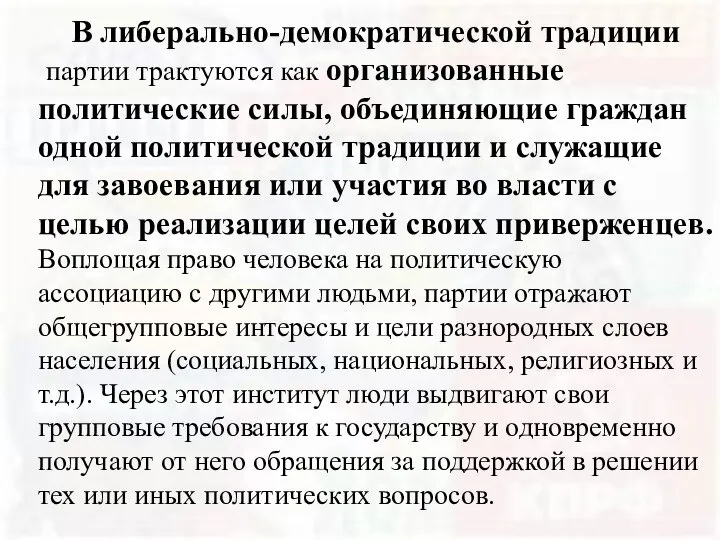 В либерально-демократической традиции партии трактуются как организованные политические силы, объединяющие граждан одной политической традиции и служащие для завоевания или участия во власти с целью реализации целей своих приверженцев. Воплощая право человека на политическую ассоциацию с другими людьми, партии отражают общегрупповые интересы и цели разнородных слоев населения (социальных, национальных, религиозных и т.д.). Через этот институт люди выдвигают свои групповые требования к государству и одновременно получают от него обращения за поддержкой в решении тех или иных политических вопросов.